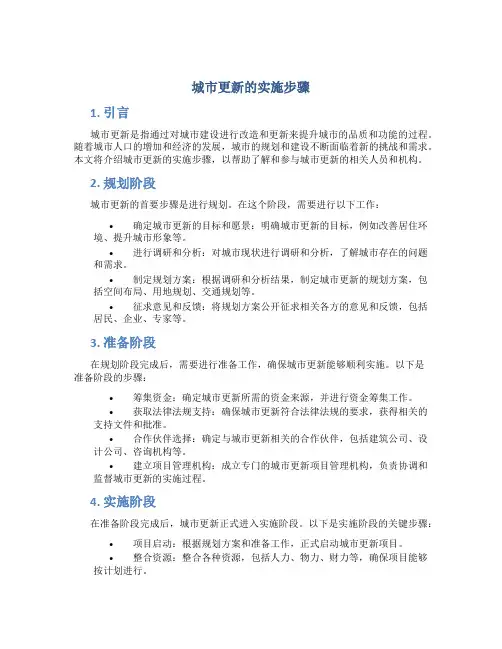 城市更新的实施步骤

1. 引言

城市更新是指通过对城市建设进行改造和更新来提升城市的品质和功能的过程。随着城市人口的增加和经济的发展，城市的规划和建设不断面临着新的挑战和需求。本文将介绍城市更新的实施步骤，以帮助了解和参与城市更新的相关人员和机构。

2. 规划阶段

城市更新的首要步骤是进行规划。在这个阶段，需要进行以下工作：

• 确定城市更新的目标和愿景：明确城市更新的目标，例如改善居住环境、提升城市形象等。
• 进行调研和分析：对城市现状进行调研和分析，了解城市存在的问题和需求。
• 制定规划方案：根据调研和分析结果，制定城市更新的规划方案，包括空间布局、用地规划、交通规划等。
• 征求意见和反馈：将规划方案公开征求相关各方的意见和反馈，包括居民、企业、专家等。

3. 准备阶段

在规划阶段完成后，需要进行准备工作，确保城市更新能够顺利实施。以下是准备阶段的步骤：

• 筹集资金：确定城市更新所需的资金来源，并进行资金筹集工作。
• 获取法律法规支持：确保城市更新符合法律法规的要求，获得相关的支持文件和批准。
• 合作伙伴选择：确定与城市更新相关的合作伙伴，包括建筑公司、设计公司、咨询机构等。
• 建立项目管理机构：成立专门的城市更新项目管理机构，负责协调和监督城市更新的实施过程。

4. 实施阶段

在准备阶段完成后，城市更新正式进入实施阶段。以下是实施阶段的关键步骤：

• 项目启动：根据规划方案和准备工作，正式启动城市更新项目。
• 整合资源：整合各种资源，包括人力、物力、财力等，确保项目能够按计划进行。